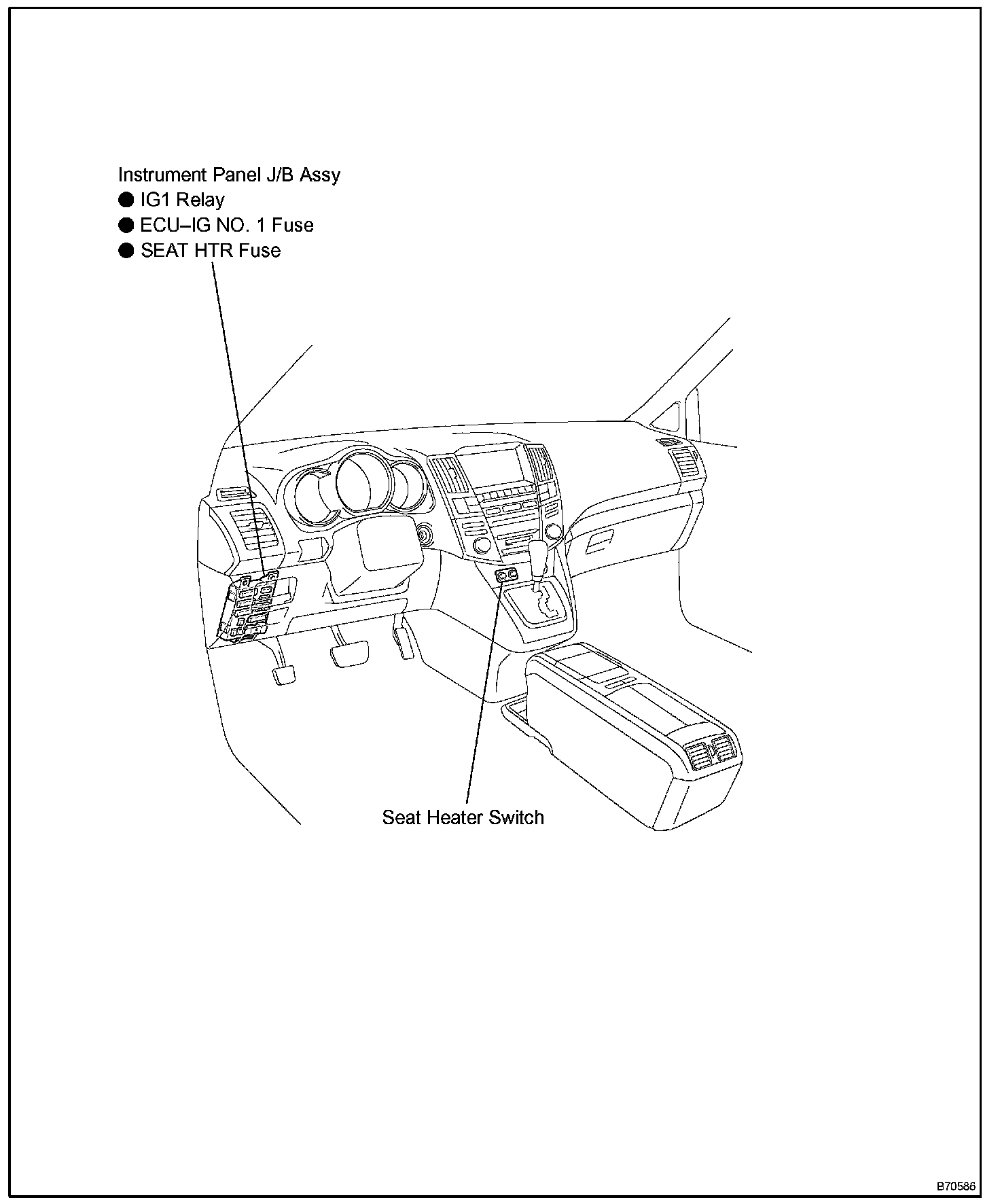 Instrument Panel J/B Assy
● IG1 Relay
● ECU–IG NO. 1 Fuse
● SEAT HTR Fuse

Seat Heater Switch

B70586